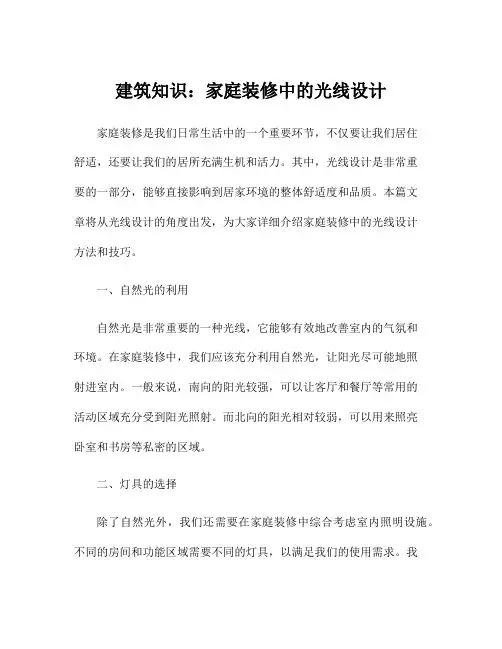 建筑知识：家庭装修中的光线设计

家庭装修是我们日常生活中的一个重要环节，不仅要让我们居住舒适，还要让我们的居所充满生机和活力。其中，光线设计是非常重要的一部分，能够直接影响到居家环境的整体舒适度和品质。本篇文章将从光线设计的角度出发，为大家详细介绍家庭装修中的光线设计方法和技巧。

一、自然光的利用

自然光是非常重要的一种光线，它能够有效地改善室内的气氛和环境。在家庭装修中，我们应该充分利用自然光，让阳光尽可能地照射进室内。一般来说，南向的阳光较强，可以让客厅和餐厅等常用的活动区域充分受到阳光照射。而北向的阳光相对较弱，可以用来照亮卧室和书房等私密的区域。

二、灯具的选择

除了自然光外，我们还需要在家庭装修中综合考虑室内照明设施。不同的房间和功能区域需要不同的灯具，以满足我们的使用需求。我